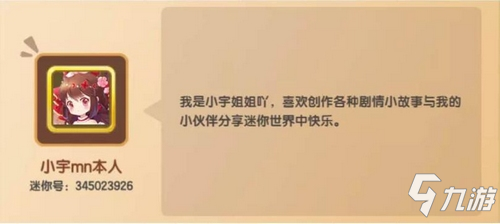 小宇mn本人
迷你号：345023926

我是小宇姐姐吖，喜欢创作各种剧情小故事与我的小伙伴分享迷你世界中快乐。

九游